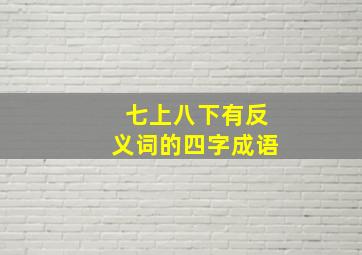 七上八下有反义词的四字成语